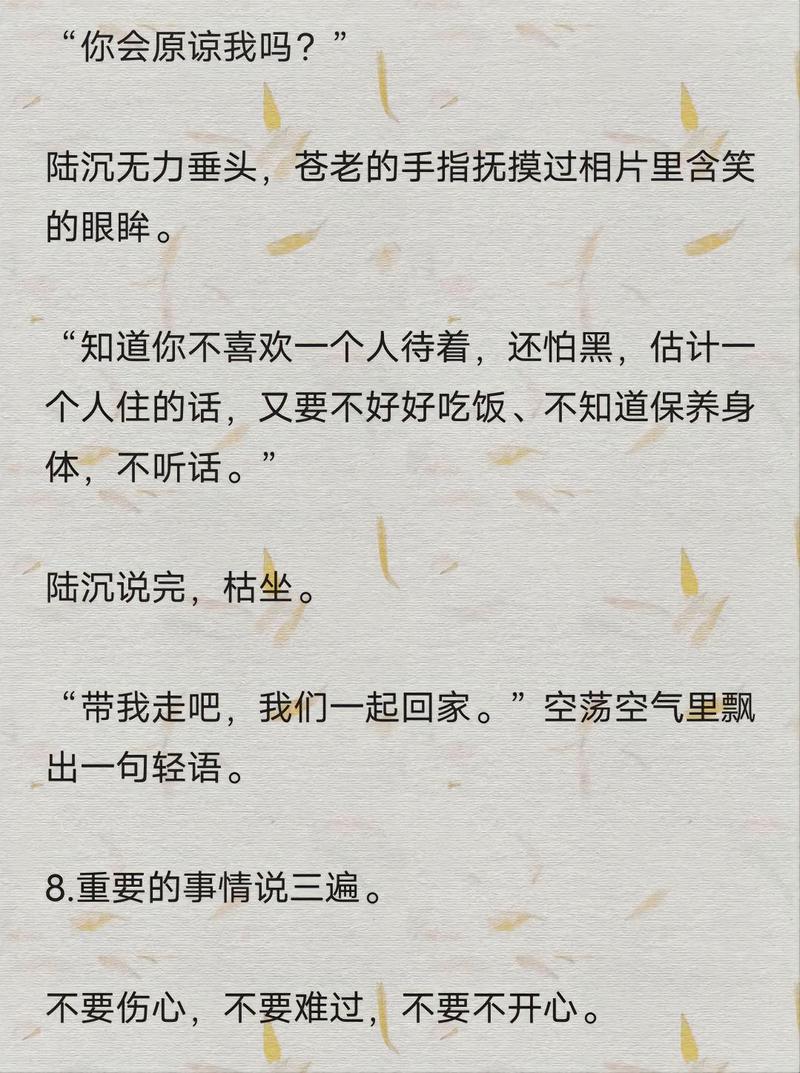 “你会原谅我吗？”

陆沉无力垂头，苍老的手指抚摸过相片里含笑的眼眸。

“知道你不喜欢一个人待着，还怕黑，估计一个人住的话，又要不好好吃饭、不知道保养身体，不听话。”

陆沉说完，枯坐。

“带我走吧，我们一起回家。”空荡空气里飘出一句轻语。

8.重要的事情说三遍。

不要伤心，不要难过，不要不开心。